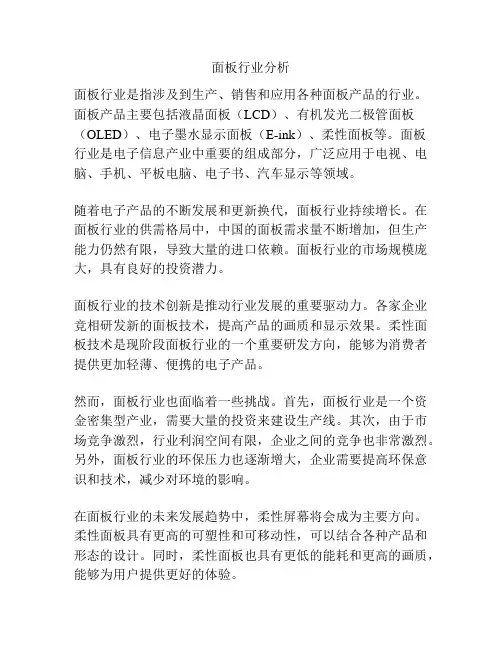 面板行业分析

面板行业是指涉及到生产、销售和应用各种面板产品的行业。面板产品主要包括液晶面板（LCD）、有机发光二极管面板（OLED）、电子墨水显示面板（E-ink）、柔性面板等。面板行业是电子信息产业中重要的组成部分，广泛应用于电视、电脑、手机、平板电脑、电子书、汽车显示等领域。

随着电子产品的不断发展和更新换代，面板行业持续增长。在面板行业的供需格局中，中国的面板需求量不断增加，但生产能力仍然有限，导致大量的进口依赖。面板行业的市场规模庞大，具有良好的投资潜力。

面板行业的技术创新是推动行业发展的重要驱动力。各家企业竞相研发新的面板技术，提高产品的画质和显示效果。柔性面板技术是现阶段面板行业的一个重要研发方向，能够为消费者提供更加轻薄、便携的电子产品。

然而，面板行业也面临着一些挑战。首先，面板行业是一个资金密集型产业，需要大量的投资来建设生产线。其次，由于市场竞争激烈，行业利润空间有限，企业之间的竞争也非常激烈。另外，面板行业的环保压力也逐渐增大，企业需要提高环保意识和技术，减少对环境的影响。

在面板行业的未来发展趋势中，柔性屏幕将会成为主要方向。柔性面板具有更高的可塑性和可移动性，可以结合各种产品和形态的设计。同时，柔性面板也具有更低的能耗和更高的画质，能够为用户提供更好的体验。